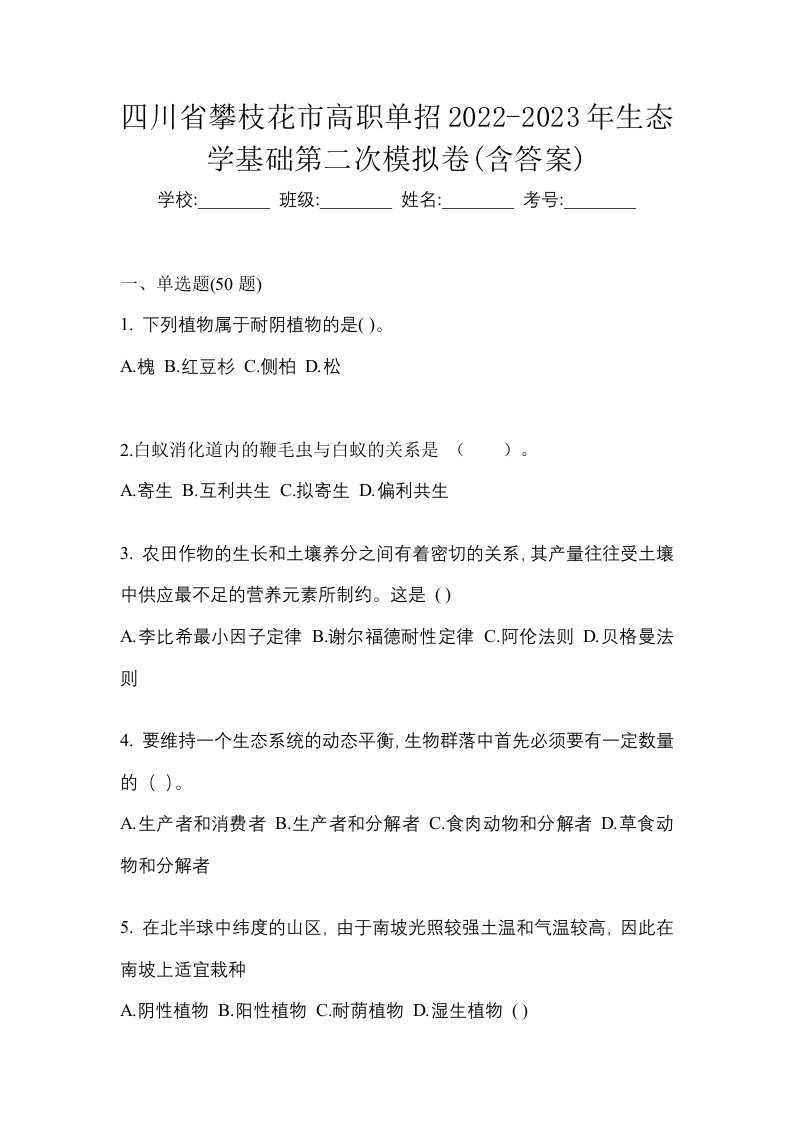 四川省攀枝花市高职单招2022-2023年生态学基础第二次模拟卷(含答案)

学校:________ 班级:________ 姓名:________ 考号:________

一、单选题(50 题)

1. 下列植物属于耐阴植物的是( )。

A.槐 B.红豆杉 C.侧柏 D.松

2.白蚁消化道内的鞭毛虫与白蚁的关系是 （　　）。

A.寄生 B.互利共生 C.拟寄生 D.偏利共生

3. 农田作物的生长和土壤养分之间有着密切的关系,其产量往往受土壤中供应最不足的营养元素所制约。这是 ( )

A.李比希最小因子定律 B.谢尔福德耐性定律 C.阿伦法则 D.贝格曼法则

4. 要维持一个生态系统的动态平衡,生物群落中首先必须要有一定数量的 ( )。

A.生产者和消费者 B.生产者和分解者 C.食肉动物和分解者 D.草食动物和分解者

5. 在北半球中纬度的山区, 由于南坡光照较强土温和气温较高, 因此在南坡上适宜栽种

A.阴性植物 B.阳性植物 C.耐荫植物 D.湿生植物 ( )